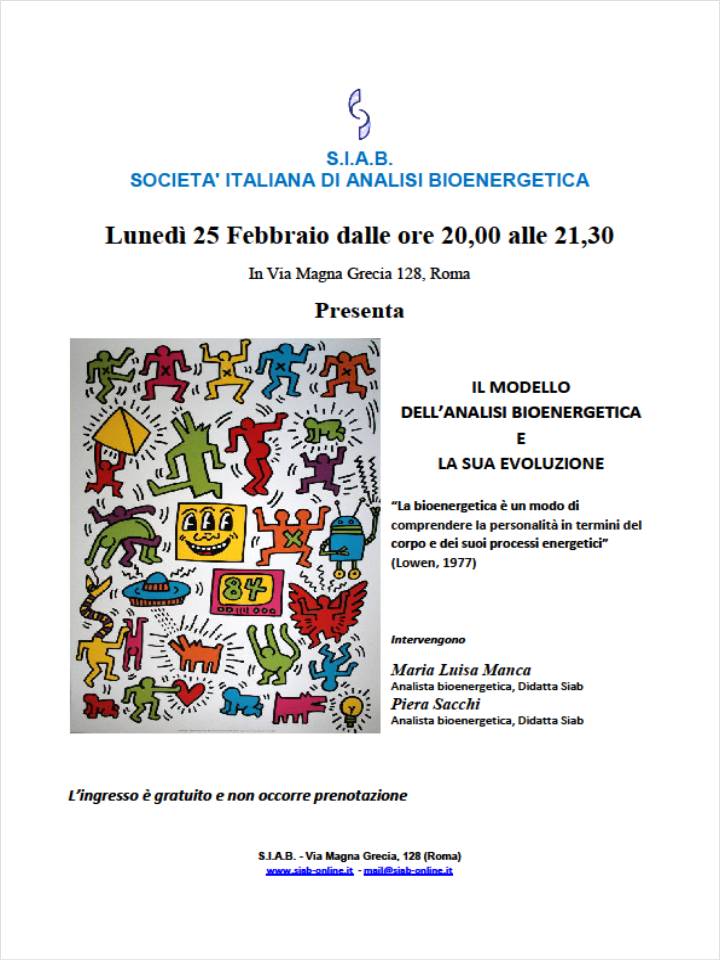 S.I.A.B.
SOCIETA' ITALIANA DI ANALISI BIOENERGETICA

Lunedì 25 Febbraio dalle ore 20,00 alle 21,30

In Via Magna Grecia 128, Roma

Presenta

84

IL MODELLO
DELL'ANALISI BIOENERGETICA
E
LA SUA EVOLUZIONE

"La bioenergetica è un modo di comprendere la personalità in termini del corpo e dei suoi processi energetici" (Lowen, 1977)

Intervengono

Maria Luisa Manca
Analista bioenergetica, Didatta Siab
Piera Sacchi
Analista bioenergetica, Didatta Siab

L'ingresso è gratuito e non occorre prenotazione

S.I.A.B. - Via Magna Grecia, 128 (Roma)
www.siab-online.it - mail@siab-online.it